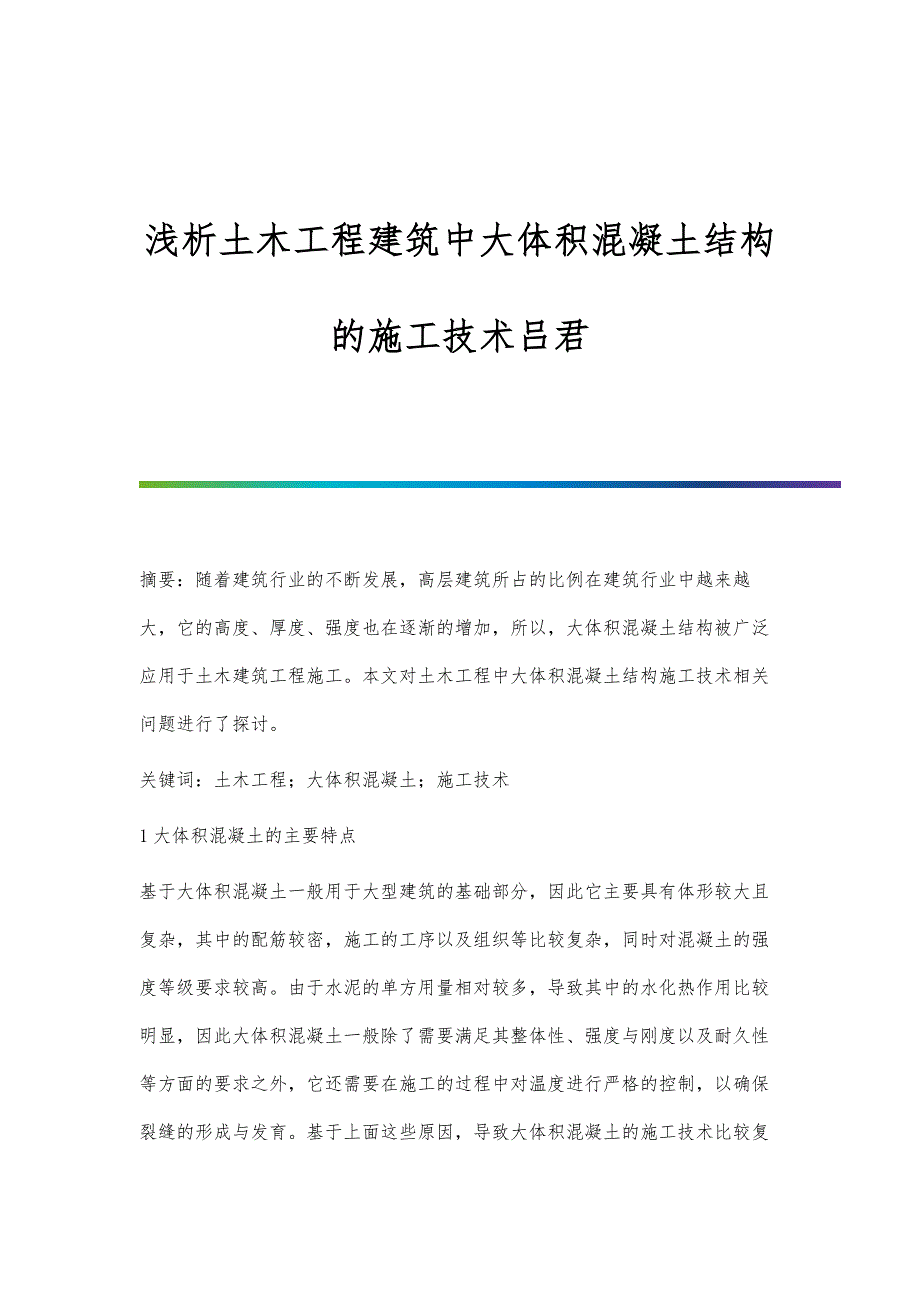 浅析土木工程建筑中大体积混凝土结构的施工技术吕君

摘要：随着建筑行业的不断发展，高层建筑所占的比例在建筑行业中越来越大，它的高度、厚度、强度也在逐渐的增加，所以，大体积混凝土结构被广泛应用于土木建筑工程施工。本文对土木工程中大体积混凝土结构施工技术相关问题进行了探讨。

关键词：土木工程；大体积混凝土；施工技术

1 大体积混凝土的主要特点

基于大体积混凝土一般用于大型建筑的基础部分，因此它主要具有体形较大且复杂，其中的配筋较密，施工的工序以及组织等比较复杂，同时对混凝土的强度等级要求较高。由于水泥的单方用量相对较多，导致其中的水化热作用比较明显，因此大体积混凝土一般除了需要满足其整体性、强度与刚度以及耐久性等方面的要求之外，它还需要在施工的过程中对温度进行严格的控制，以确保裂缝的形成与发育。基于上面这些原因，导致大体积混凝土的施工技术比较复